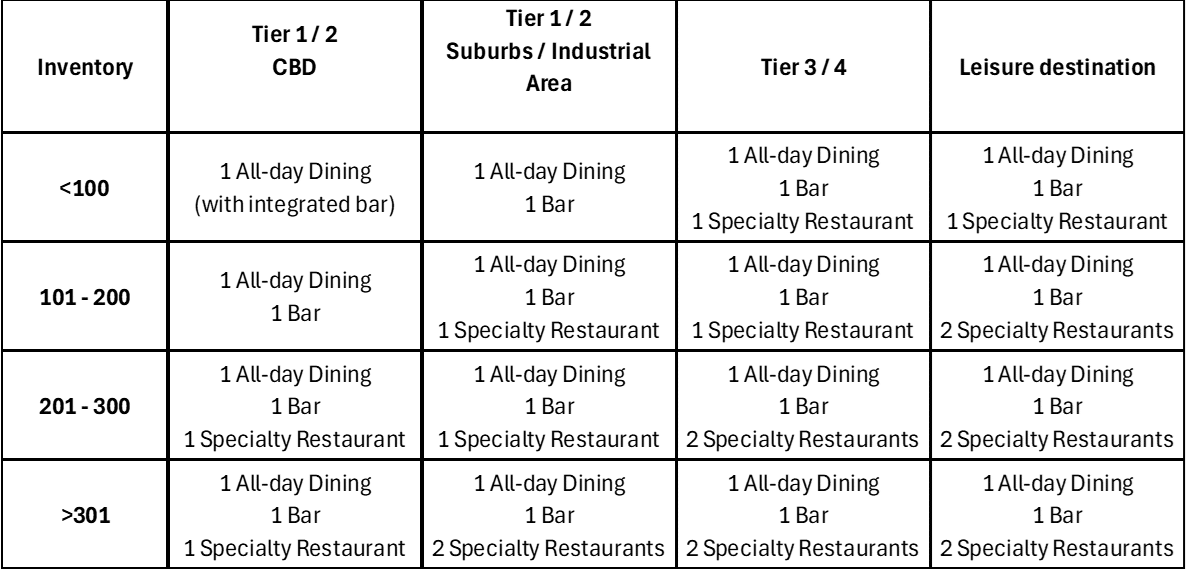 | Inventory | Tier 1 / 2 CBD | Tier 1 / 2 Suburbs / Industrial Area | Tier 3 / 4 | Leisure destination |
|---|---|---|---|---|
| <100 | 1 All-day Dining (with integrated bar) | 1 All-day Dining 1 Bar | 1 All-day Dining 1 Bar 1 Specialty Restaurant | 1 All-day Dining 1 Bar 1 Specialty Restaurant |
| 101 - 200 | 1 All-day Dining 1 Bar | 1 All-day Dining 1 Bar 1 Specialty Restaurant | 1 All-day Dining 1 Bar 1 Specialty Restaurant | 1 All-day Dining 1 Bar 2 Specialty Restaurants |
| 201 - 300 | 1 All-day Dining 1 Bar 1 Specialty Restaurant | 1 All-day Dining 1 Bar 1 Specialty Restaurant | 1 All-day Dining 1 Bar 2 Specialty Restaurants | 1 All-day Dining 1 Bar 2 Specialty Restaurants |
| >301 | 1 All-day Dining 1 Bar 1 Specialty Restaurant | 1 All-day Dining 1 Bar 2 Specialty Restaurants | 1 All-day Dining 1 Bar 2 Specialty Restaurants | 1 All-day Dining 1 Bar 2 Specialty Restaurants |